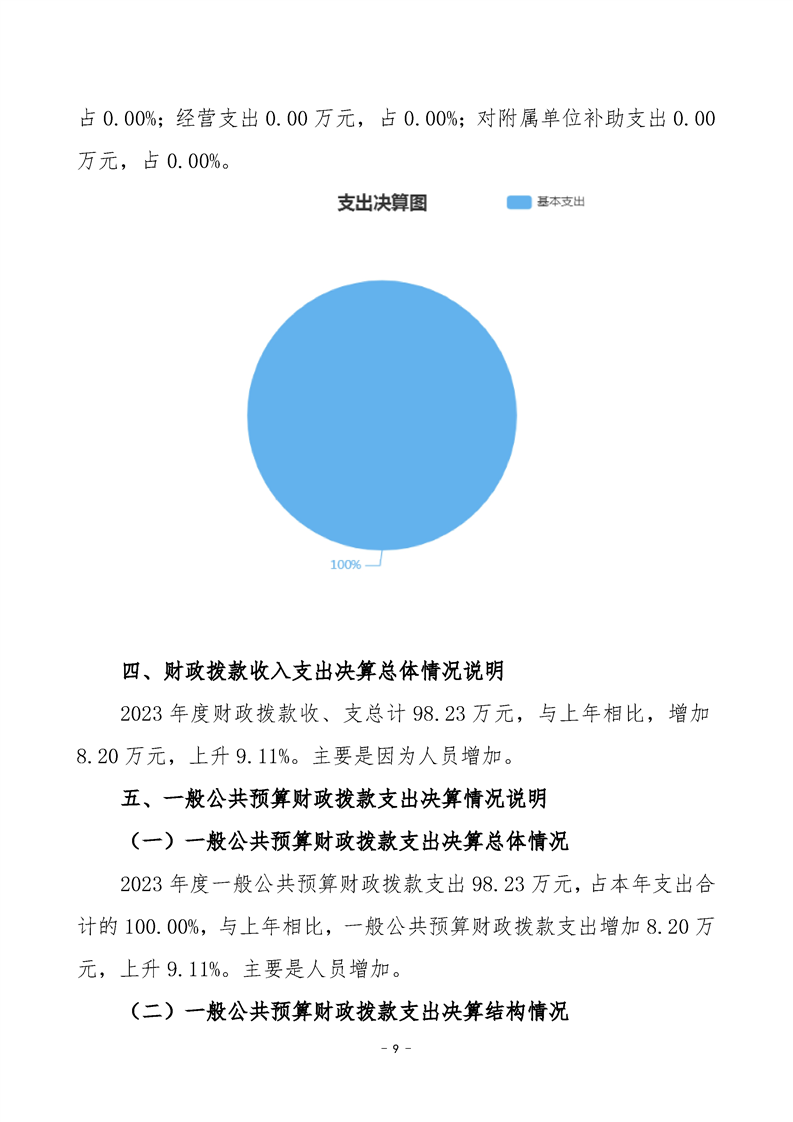 占 0.00%；经营支出 0.00 万元，占 0.00%；对附属单位补助支出 0.00 万元，占 0.00%。

支出决算图

基本支出

100%

四、财政拨款收入支出决算总体情况说明

2023 年度财政拨款收、支总计 98.23 万元，与上年相比，增加 8.20 万元，上升 9.11%。主要是因为人员增加。

五、一般公共预算财政拨款支出决算情况说明

（一）一般公共预算财政拨款支出决算总体情况

2023 年度一般公共预算财政拨款支出 98.23 万元，占本年支出合计的 100.00%，与上年相比，一般公共预算财政拨款支出增加 8.20 万元，上升 9.11%。主要是人员增加。

（二）一般公共预算财政拨款支出决算结构情况

- 9 -